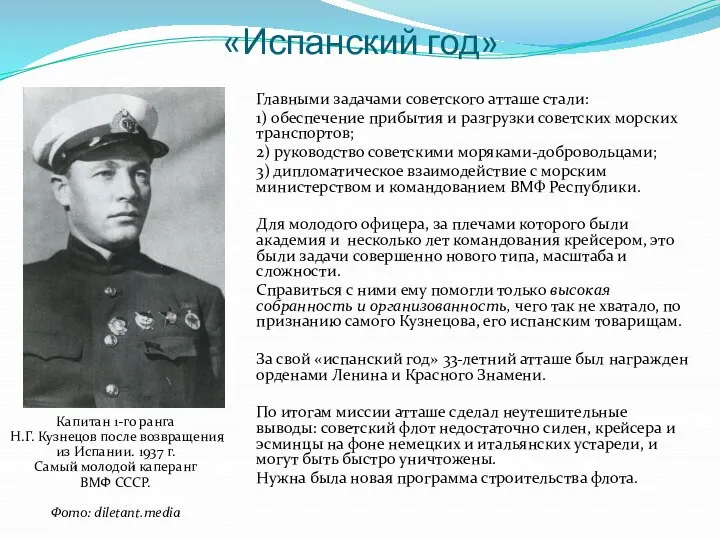 «Испанский год»

Главными задачами советского атташе стали:
1) обеспечение прибытия и разгрузки советских морских транспортов;
2) руководство советскими моряками-добровольцами;
3) дипломатическое взаимодействие с морским министерством и командованием ВМФ Республики.

Для молодого офицера, за плечами которого были академия и несколько лет командования крейсером, это были задачи совершенно нового типа, масштаба и сложности.
Справиться с ними ему помогли только высокая собранность и организованность, чего так не хватало, по признанию самого Кузнецова, его испанским товарищам.

За свой «испанский год» 33-летний атташе был награжден орденами Ленина и Красного Знамени.

По итогам миссии атташе сделал неутешительные выводы: советский флот недостаточно силен, крейсера и эсминцы на фоне немецких и итальянских устарели, и могут быть быстро уничтожены.
Нужна была новая программа строительства флота.

Капитан 1-го ранга Н.Г. Кузнецов после возвращения из Испании. 1937 г. Самый молодой каперанг ВМФ СССР.

Фото: diletant.media